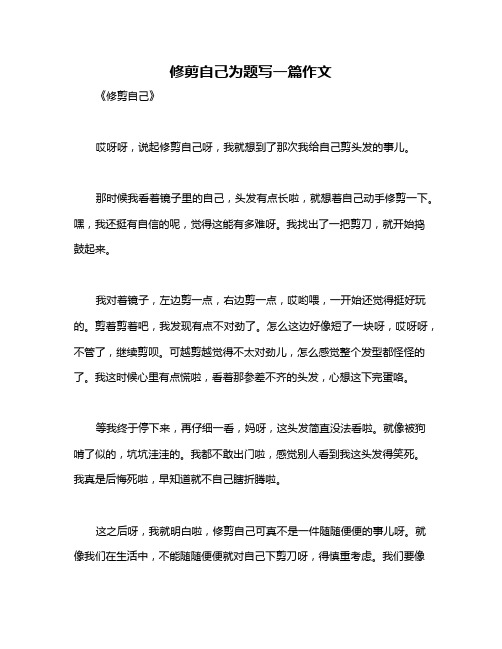 修剪自己为题写一篇作文

《修剪自己》

哎呀呀，说起修剪自己呀，我就想到了那次我给自己剪头发的事儿。

那时候我看着镜子里的自己，头发有点长啦，就想着自己动手修剪一下。嘿，我还挺有自信的呢，觉得这能有多难呀。我找出了一把剪刀，就开始捣鼓起来。

我对着镜子，左边剪一点，右边剪一点，哎哟喂，一开始还觉得挺好玩的。剪着剪着吧，我发现有点不对劲了。怎么这边好像短了一块呀，哎呀呀，不管了，继续剪呗。可越剪越觉得不太对劲儿，怎么感觉整个发型都怪怪的了。我这时候心里有点慌啦，看着那参差不齐的头发，心想这下完蛋咯。

等我终于停下来，再仔细一看，妈呀，这头发简直没法看啦。就像被狗啃了似的，坑坑洼洼的。我都不敢出门啦，感觉别人看到我这头发得笑死。我真是后悔死啦，早知道就不自己瞎折腾啦。

这之后呀，我就明白啦，修剪自己可真不是一件随随便便的事儿呀。就像我们在生活中，不能随随便便就对自己下剪刀呀，得慎重考虑。我们要像